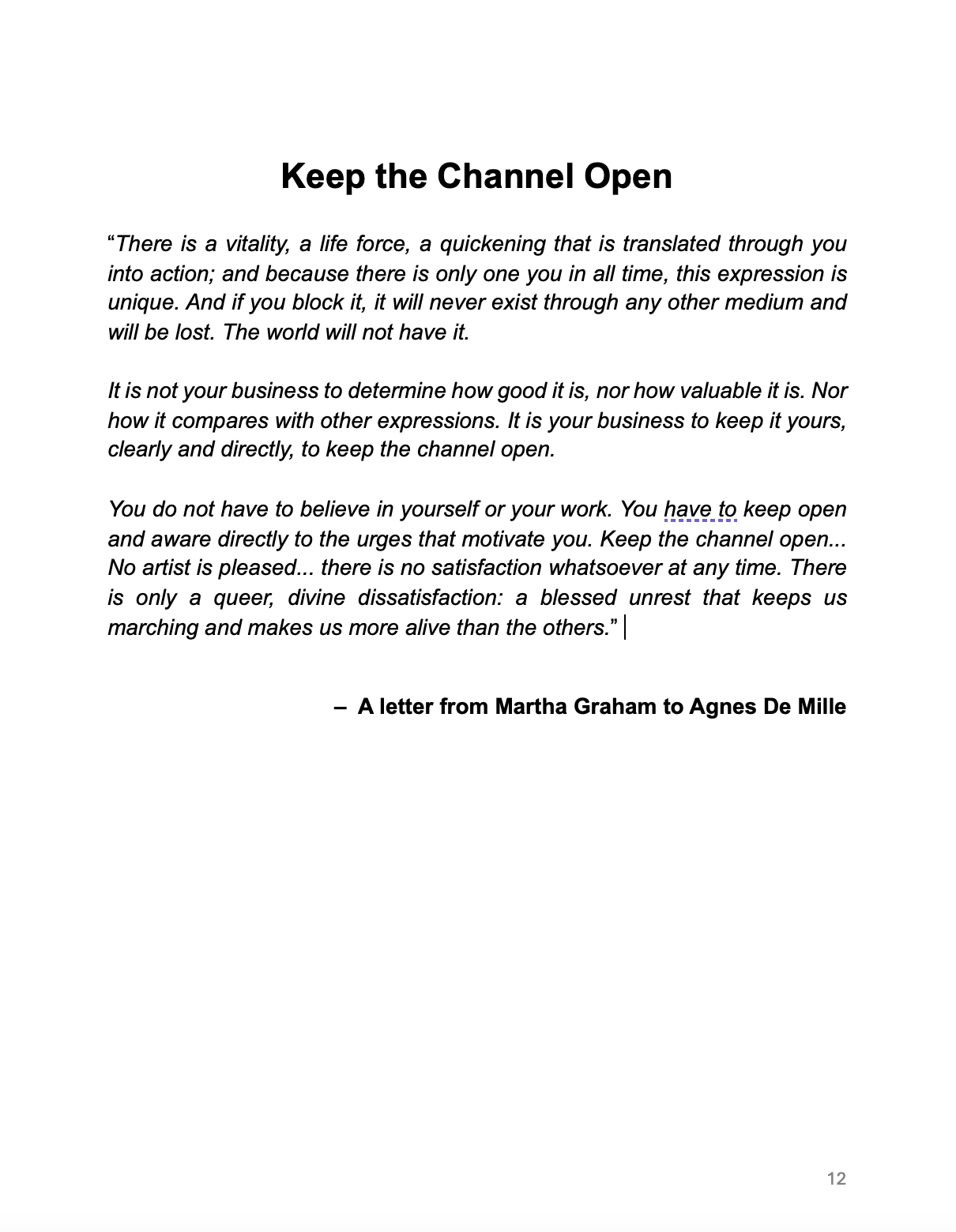 Keep the Channel Open

“There is a vitality, a life force, a quickening that is translated through you into action; and because there is only one you in all time, this expression is unique. And if you block it, it will never exist through any other medium and will be lost. The world will not have it.

It is not your business to determine how good it is, nor how valuable it is. Nor how it compares with other expressions. It is your business to keep it yours, clearly and directly, to keep the channel open.

You do not have to believe in yourself or your work. You have to keep open and aware directly to the urges that motivate you. Keep the channel open... No artist is pleased... there is no satisfaction whatsoever at any time. There is only a queer, divine dissatisfaction: a blessed unrest that keeps us marching and makes us more alive than the others.”

– A letter from Martha Graham to Agnes De Mille

12